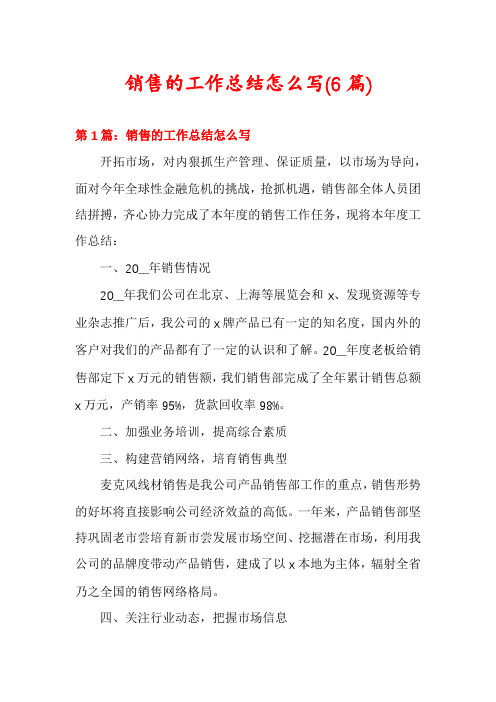 销售的工作总结怎么写(6 篇)

第 1 篇：销售的工作总结怎么写

开拓市场，对内狠抓生产管理、保证质量，以市场为导向，面对今年全球性金融危机的挑战，抢抓机遇，销售部全体人员团结拼搏，齐心协力完成了本年度的销售工作任务，现将本年度工作总结：

一、20__年销售情况

20__年我们公司在北京、上海等展览会和 x、发现资源等专业杂志推广后，我公司的 x 牌产品已有一定的知名度，国内外的客户对我们的产品都有了一定的认识和了解。20__年度老板给销售部定下 x 万元的销售额，我们销售部完成了全年累计销售总额 x 万元，产销率 95%，货款回收率 98%。

二、加强业务培训，提高综合素质

三、构建营销网络，培育销售典型

麦克风线材销售是我公司产品销售部工作的重点，销售形势的好坏将直接影响公司经济效益的高低。一年来，产品销售部坚持巩固老市尝培育新市尝发展市场空间、挖掘潜在市场，利用我公司的品牌度带动产品销售，建成了以 x 本地为主体，辐射全省乃之全国的销售网络格局。

四、关注行业动态，把握市场信息